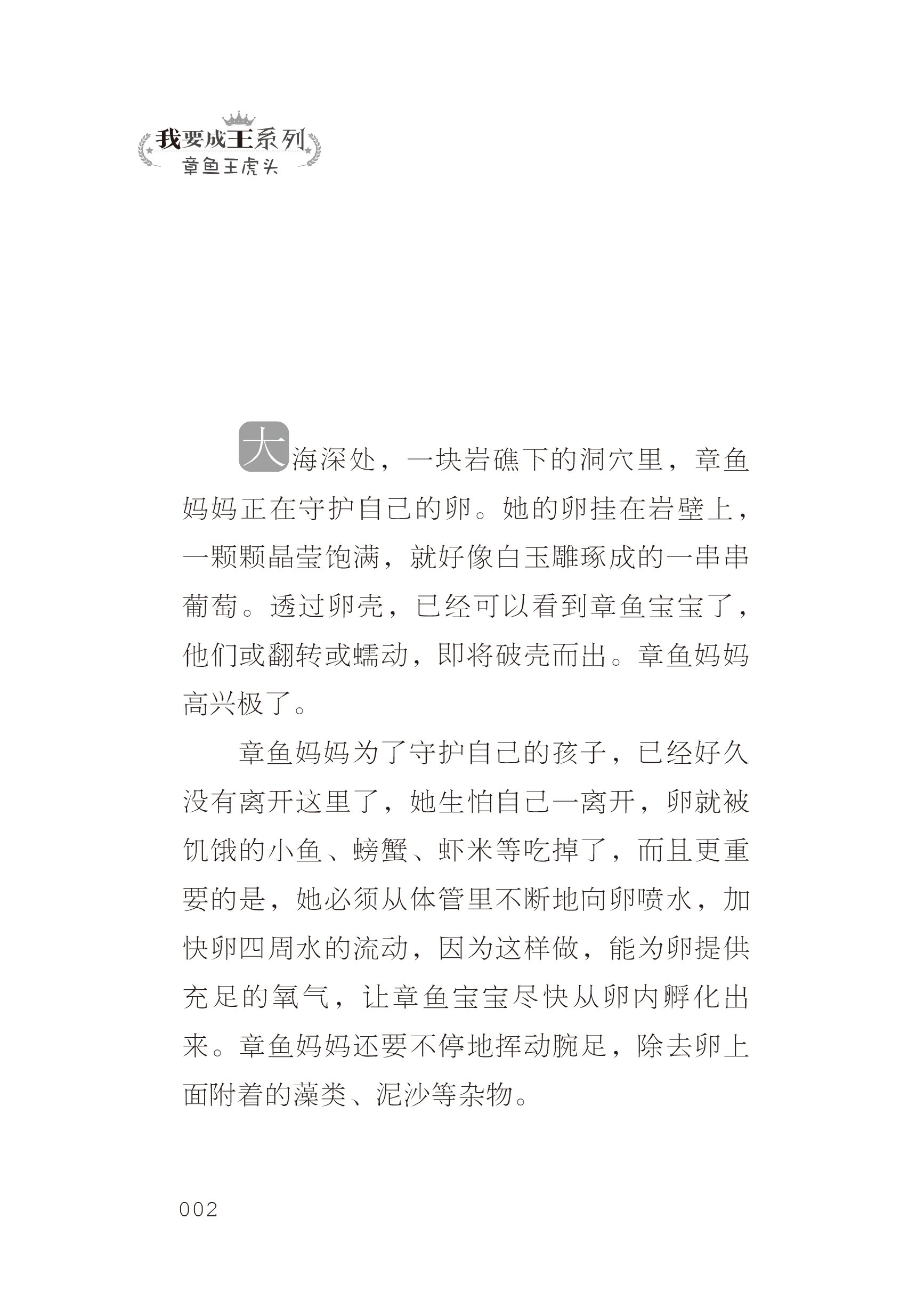 我要成王系列
章鱼王虎头

大海深处，一块岩礁下的洞穴里，章鱼妈妈正在守护自己的卵。她的卵挂在岩壁上，一颗颗晶莹饱满，就好像白玉雕琢成的一串串葡萄。透过卵壳，已经可以看到章鱼宝宝了，他们或翻转或蠕动，即将破壳而出。章鱼妈妈高兴极了。

章鱼妈妈为了守护自己的孩子，已经好久没有离开这里了，她生怕自己一离开，卵就被饥饿的小鱼、螃蟹、虾米等吃掉了，而且更重要的是，她必须从体管里不断地向卵喷水，加快卵四周水的流动，因为这样做，能为卵提供充足的氧气，让章鱼宝宝尽快从卵内孵化出来。章鱼妈妈还要不停地挥动腕足，除去卵上面附着的藻类、泥沙等杂物。

002